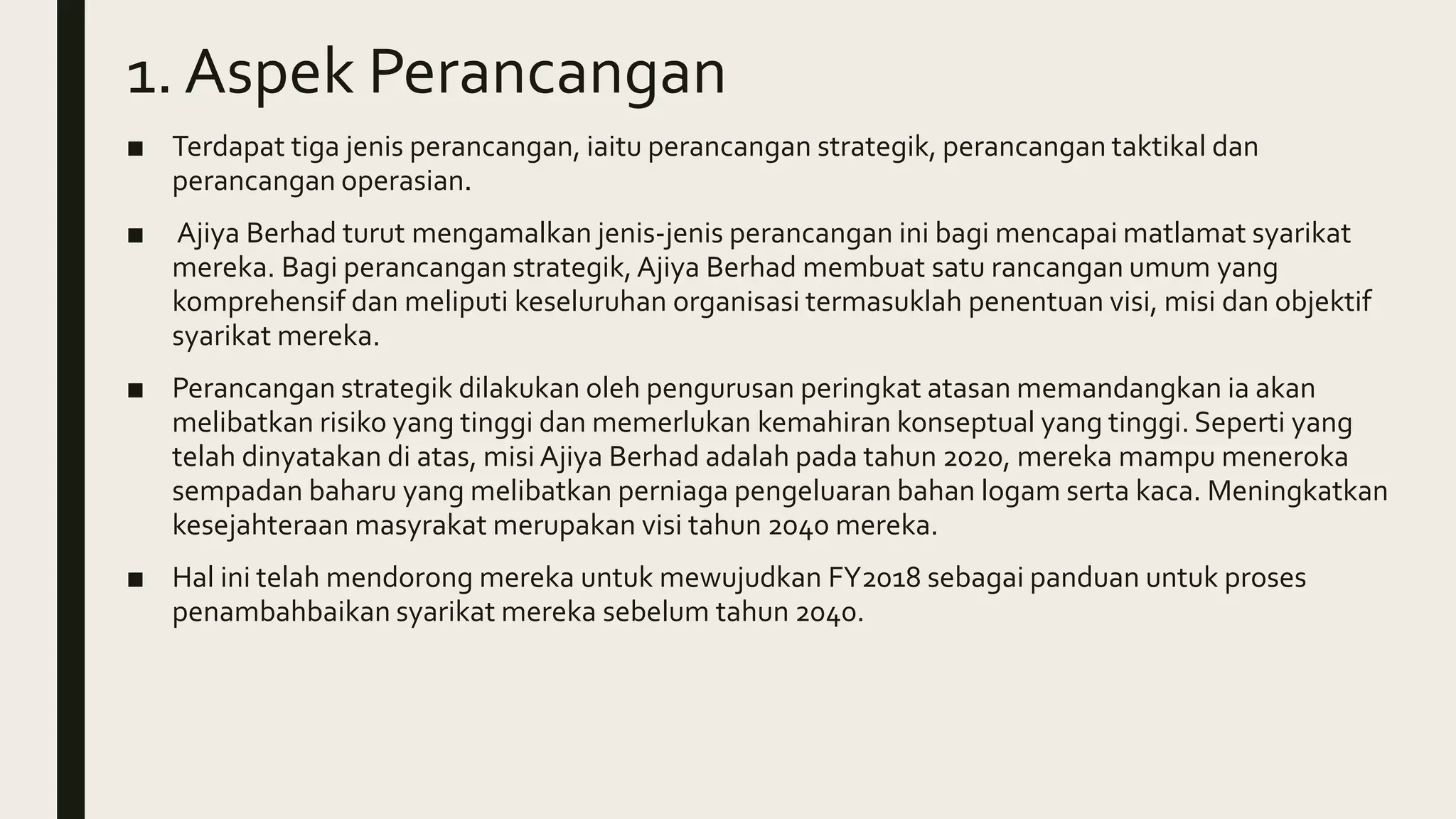 1. Aspek Perancangan

■ Terdapat tiga jenis perancangan, iaitu perancangan strategik, perancangan taktikal dan perancangan operasian.

■ Ajiya Berhad turut mengamalkan jenis-jenis perancangan ini bagi mencapai matlamat syarikat mereka. Bagi perancangan strategik, Ajiya Berhad membuat satu rancangan umum yang komprehensif dan meliputi keseluruhan organisasi termasuklah penentuan visi, misi dan objektif syarikat mereka.

■ Perancangan strategik dilakukan oleh pengurusan peringkat atasan memandangkan ia akan melibatkan risiko yang tinggi dan memerlukan kemahiran konseptual yang tinggi. Seperti yang telah dinyatakan di atas, misi Ajiya Berhad adalah pada tahun 2020, mereka mampu meneroka sempadan baharu yang melibatkan perniaga pengeluaran bahan logam serta kaca. Meningkatkan kesejahteraan masyrakat merupakan visi tahun 2040 mereka.

■ Hal ini telah mendorong mereka untuk mewujudkan FY2018 sebagai panduan untuk proses penambahbaikan syarikat mereka sebelum tahun 2040.